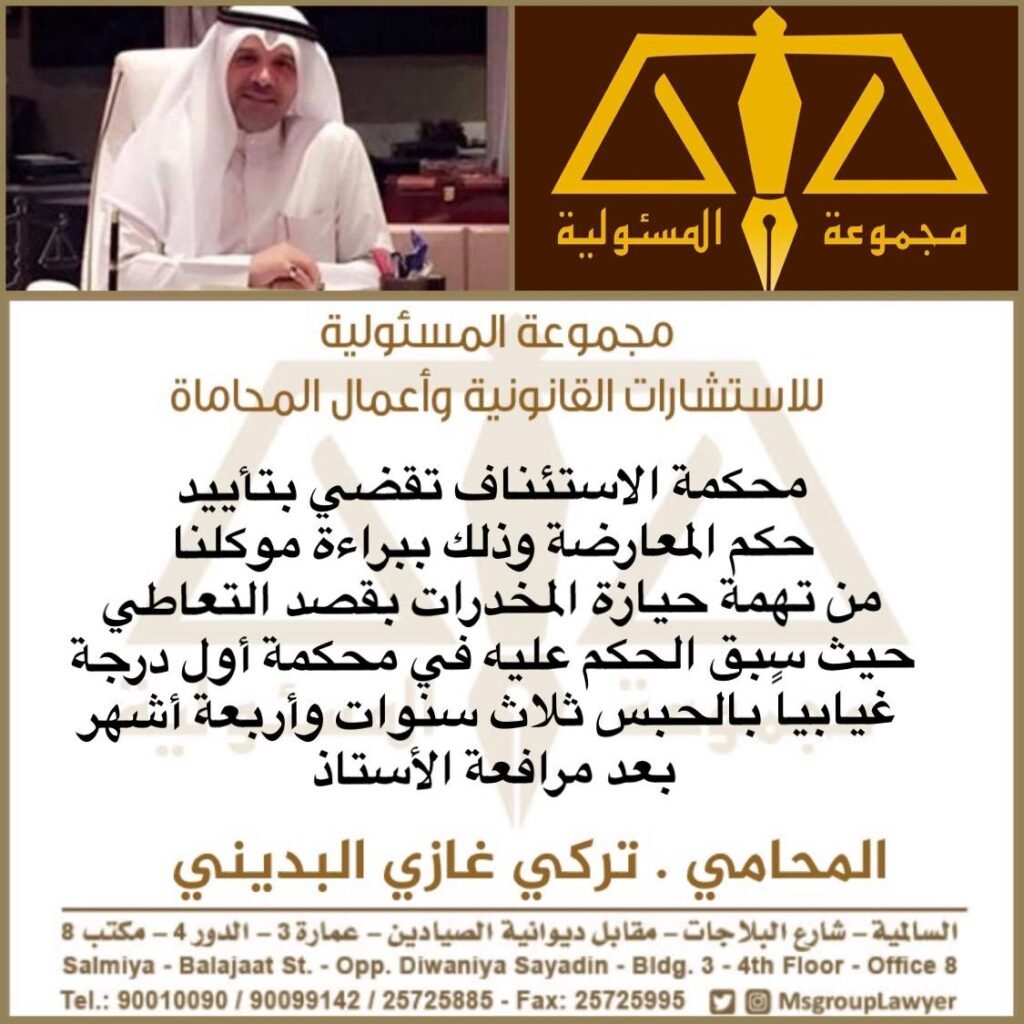 مجموعة المسئولية

مجموعة المسئولية
للاستشارات القانونية وأعمال المحاماة

محكمة الاستئناف تقضي بتأييد حكم المعارضة وذلك ببراءة موكلنا من تهمة حيازة المخدرات بقصد التعاطي حيث سبق الحكم عليه في محكمة أول درجة غيابياً بالحبس ثلاث سنوات وأربعة أشهر بعد مرافعة الأستاذ

المحامي . تركي غازي البديني

السالمية - شارع البلاجات - مقابل ديوانية الصيادين - عمارة 3 - الدور 4 - مكتب 8
Salmiya - Balajaat St. - Opp. Diwaniya Sayadin - Bldg. 3 - 4th Floor - Office 8
Tel.: 90010090 / 90099142 / 25725885 - Fax: 25725995 MsgroupLawyer